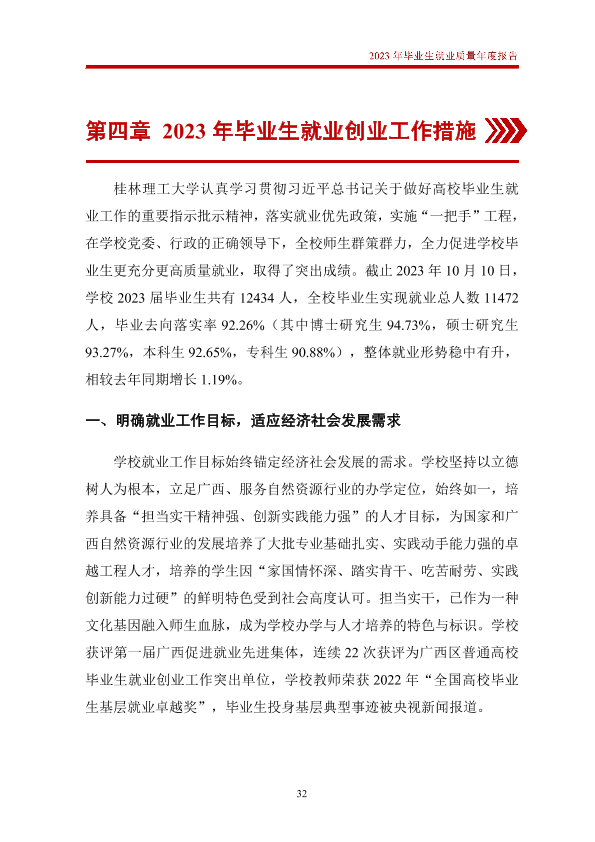 2023年毕业生就业质量年度报告

第四章 2023年毕业生就业创业工作措施

桂林理工大学认真学习贯彻习近平总书记关于做好高校毕业生就业工作的重要指示批示精神，落实就业优先政策，实施“一把手”工程，在学校党委、行政的正确领导下，全校师生群策群力，全力促进学校毕业生更充分更高质量就业，取得了突出成绩。截止2023年10月10日，学校2023届毕业生共有12434人，全校毕业生实现就业总人数11472人，毕业去向落实率92.26%（其中博士研究生94.73%，硕士研究生93.27%，本科生92.65%，专科生90.88%），整体就业形势稳中有升，相较去年同期增长1.19%。

一、明确就业工作目标，适应经济社会发展需求

学校就业工作目标始终锚定经济社会发展的需求。学校坚持以立德树人为根本，立足广西、服务自然资源行业的办学定位，始终如一，培养具备“担当实干精神强、创新实践能力强”的人才目标，为国家和广西自然资源行业的发展培养了大批专业基础扎实、实践动手能力强的卓越工程人才，培养的学生因“家国情怀深、踏实肯干、吃苦耐劳、实践创新能力过硬”的鲜明特色受到社会高度认可。担当实干，已作为一种文化基因融入师生血脉，成为学校办学与人才培养的特色与标识。学校获评第一届广西促进就业先进集体，连续22次获评为广西区普通高校毕业生就业创业工作突出单位，学校教师荣获2022年“全国高校毕业生基层就业卓越奖”，毕业生投身基层典型事迹被央视新闻报道。

32